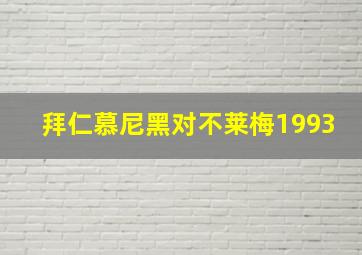 拜仁慕尼黑对不莱梅1993